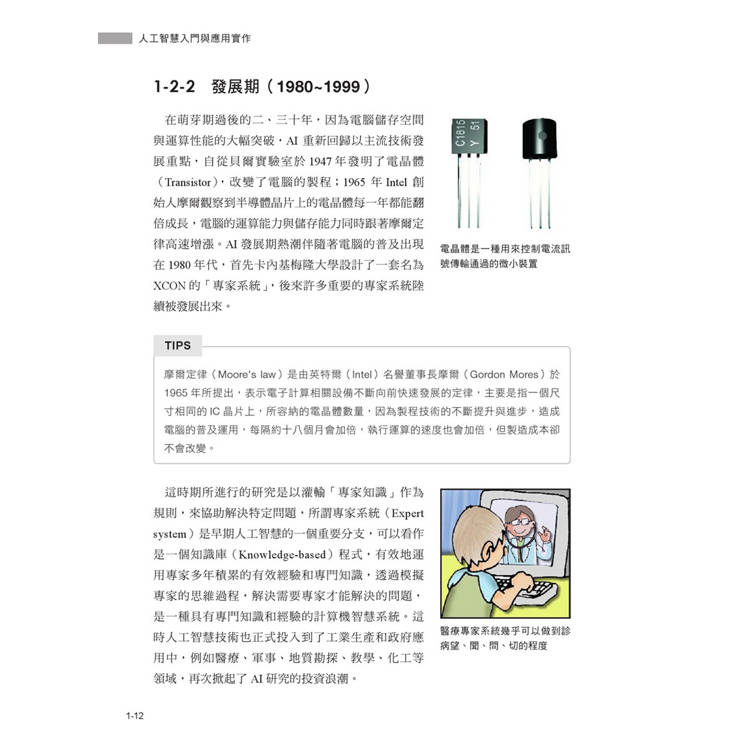 人工智慧入門與應用實作

1-2-2 發展期（1980~1999）

在萌芽期過後的二、三十年，因為電腦儲存空間與運算性能的大幅突破，AI 重新回歸以主流技術發展重點，自從貝爾實驗室於 1947 年發明了電晶體（Transistor），改變了電腦的製程；1965 年 Intel 創始人摩爾觀察到半導體晶片上的電晶體每一年都能翻倍成長，電腦的運算能力與儲存能力同時跟著摩爾定律高速增漲。AI 發展期熱潮伴隨著電腦的普及出現在 1980 年代，首先卡內基梅隆大學設計了一套名為 XCON 的「專家系統」，後來許多重要的專家系統陸續被發展出來。

C1815 Y 51

電晶體是一種用來控制電流訊號傳輸通過的微小裝置

TIPS

摩爾定律（Moore's law）是由英特爾（Intel）名譽董事長摩爾（Gordon Mores）於 1965 年所提出，表示電子計算相關設備不斷向前快速發展的定律，主要是指一個尺寸相同的 IC 晶片上，所容納的電晶體數量，因為製程技術的不斷提升與進步，造成電腦的普及運用，每隔約十八個月會加倍，執行運算的速度也會加倍，但製造成本卻不會改變。

這時期所進行的研究是以灌輸「專家知識」作為規則，來協助解決特定問題，所謂專家系統（Expert system）是早期人工智慧的一個重要分支，可以看作是一個知識庫（Knowledge-based）程式，有效地運用專家多年積累的有效經驗和專門知識，透過模擬專家的思維過程，解決需要專家才能解決的問題，是一種具有專門知識和經驗的計算機智慧系統。這時人工智慧技術也正式投入到了工業生產和政府應用中，例如醫療、軍事、地質勘探、教學、化工等領域，再次掀起了 AI 研究的投資浪潮。

醫療專家系統幾乎可以做到診病望、聞、問、切的程度

1-12